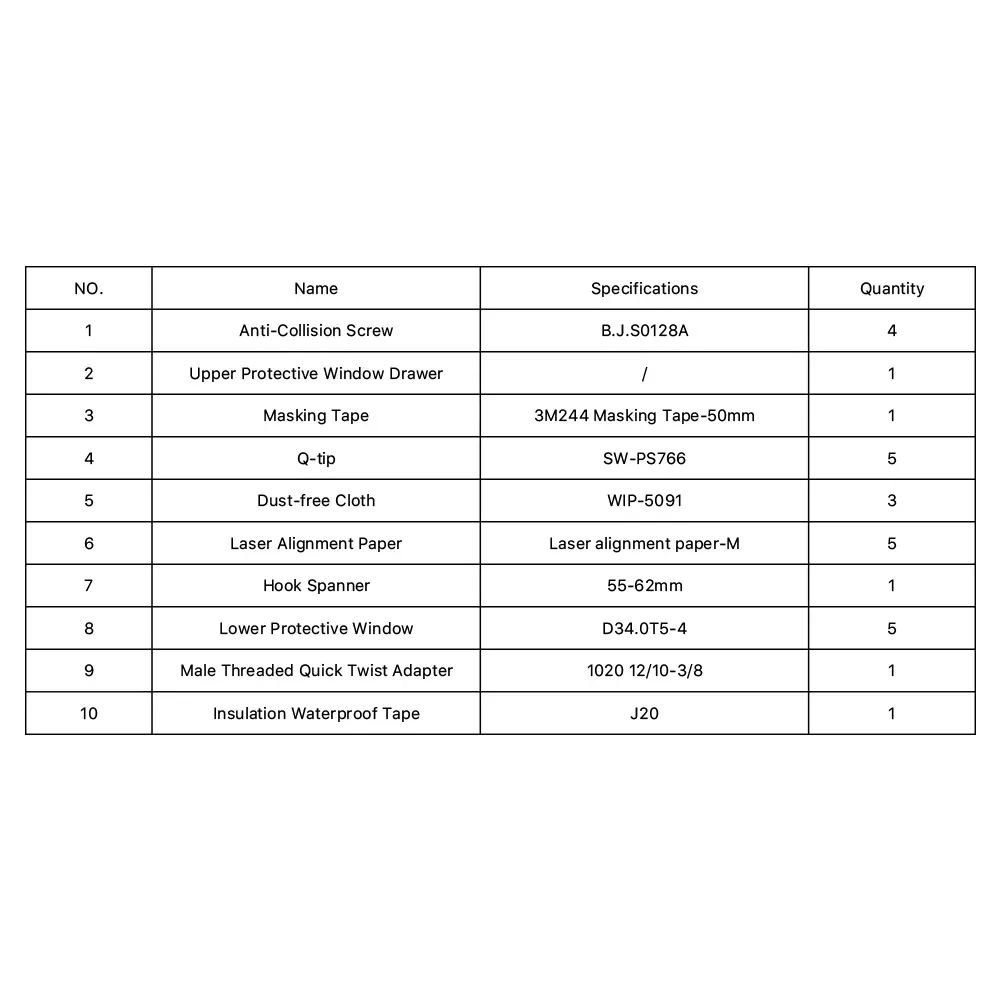 | NO. | Name | Specifications | Quantity |
|---|---|---|---|
| 1 | Anti-Collision Screw | B.J.S0128A | 4 |
| 2 | Upper Protective Window Drawer | / | 1 |
| 3 | Masking Tape | 3M244 Masking Tape-50mm | 1 |
| 4 | Q-tip | SW-PS766 | 5 |
| 5 | Dust-free Cloth | WIP-5091 | 3 |
| 6 | Laser Alignment Paper | Laser alignment paper-M | 5 |
| 7 | Hook Spanner | 55-62mm | 1 |
| 8 | Lower Protective Window | D34.0T5-4 | 5 |
| 9 | Male Threaded Quick Twist Adapter | 1020 12/10-3/8 | 1 |
| 10 | Insulation Waterproof Tape | J20 | 1 |